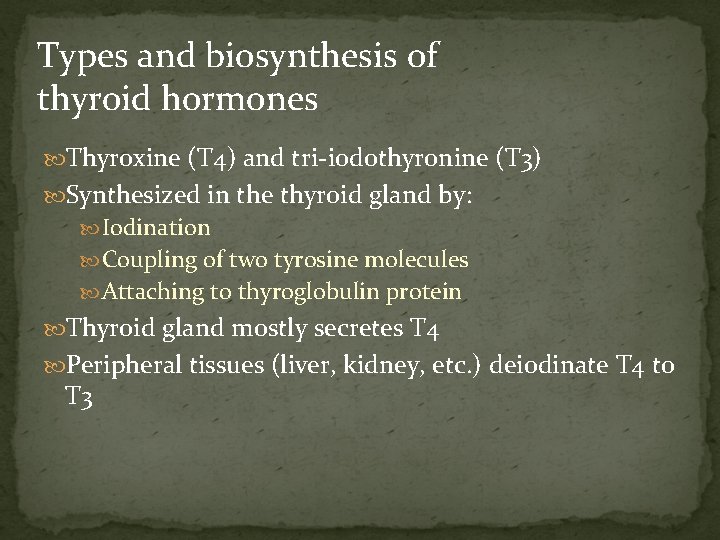 Types and biosynthesis of thyroid hormones

Thyroxine (T4) and tri-iodothyronine (T3)
Synthesized in the thyroid gland by:
Iodination
Coupling of two tyrosine molecules
Attaching to thyroglobulin protein
Thyroid gland mostly secretes T4
Peripheral tissues (liver, kidney, etc.) deiodinate T4 to T3